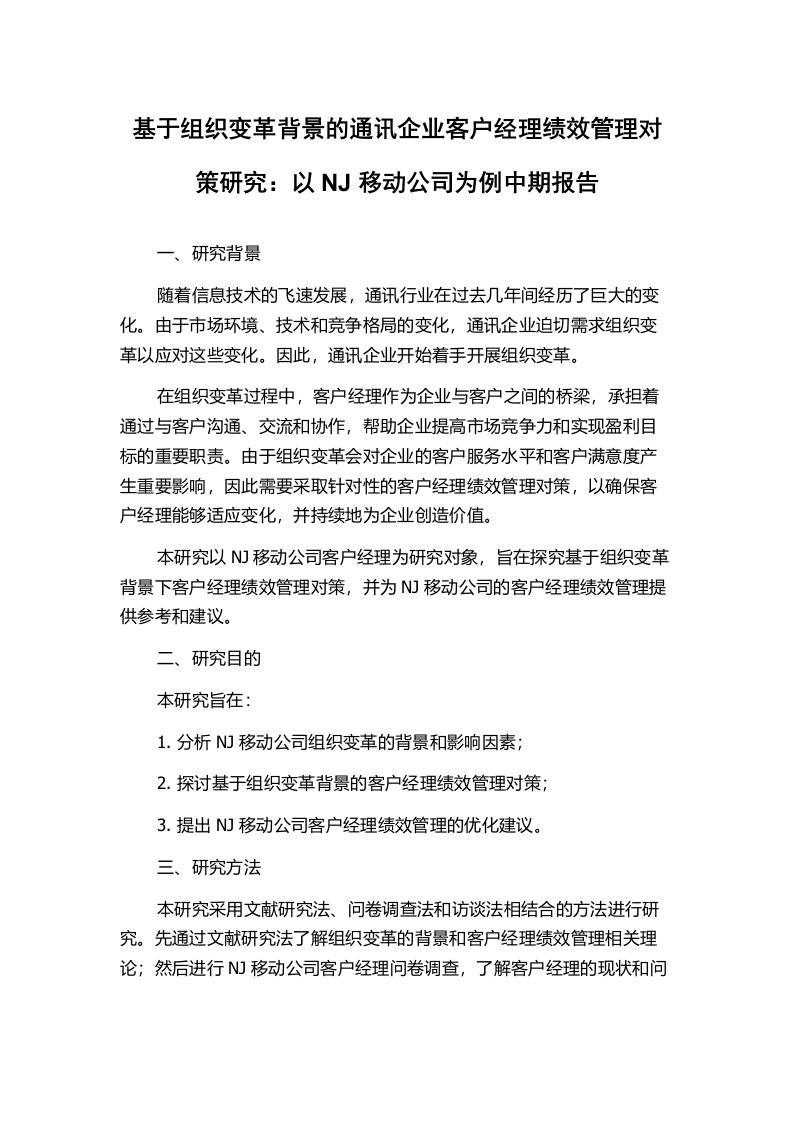 基于组织变革背景的通讯企业客户经理绩效管理对策研究：以 NJ 移动公司为例中期报告

一、研究背景

随着信息技术的飞速发展，通讯行业在过去几年间经历了巨大的变化。由于市场环境、技术和竞争格局的变化，通讯企业迫切需求组织变革以应对这些变化。因此，通讯企业开始着手开展组织变革。

在组织变革过程中，客户经理作为企业与客户之间的桥梁，承担着通过与客户沟通、交流和协作，帮助企业提高市场竞争力和实现盈利目标的重要职责。由于组织变革会对企业的客户服务水平和客户满意度产生重要影响，因此需要采取针对性的客户经理绩效管理对策，以确保客户经理能够适应变化，并持续地为企业创造价值。

本研究以 NJ 移动公司客户经理为研究对象，旨在探究基于组织变革背景下客户经理绩效管理对策，并为 NJ 移动公司的客户经理绩效管理提供参考和建议。

二、研究目的

本研究旨在：

1. 分析 NJ 移动公司组织变革的背景和影响因素；

2. 探讨基于组织变革背景的客户经理绩效管理对策；

3. 提出 NJ 移动公司客户经理绩效管理的优化建议。

三、研究方法

本研究采用文献研究法、问卷调查法和访谈法相结合的方法进行研究。先通过文献研究法了解组织变革的背景和客户经理绩效管理相关理论；然后进行 NJ 移动公司客户经理问卷调查，了解客户经理的现状和问